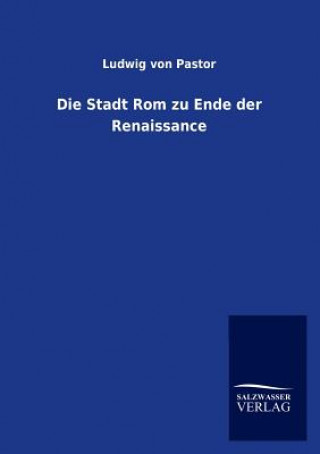 Ludwig von Pastor

Die Stadt Rom zu Ende der Renaissance

SALZWASSER
VERLAG